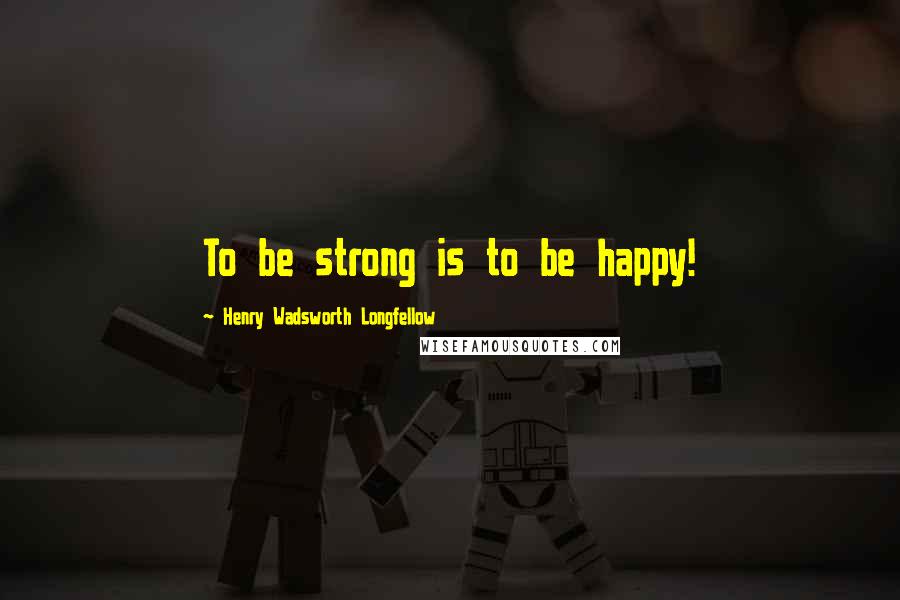 To be strong is to be happy!

~ Henry Wadsworth Longfellow

WISEFAMOUSQUOTES.COM